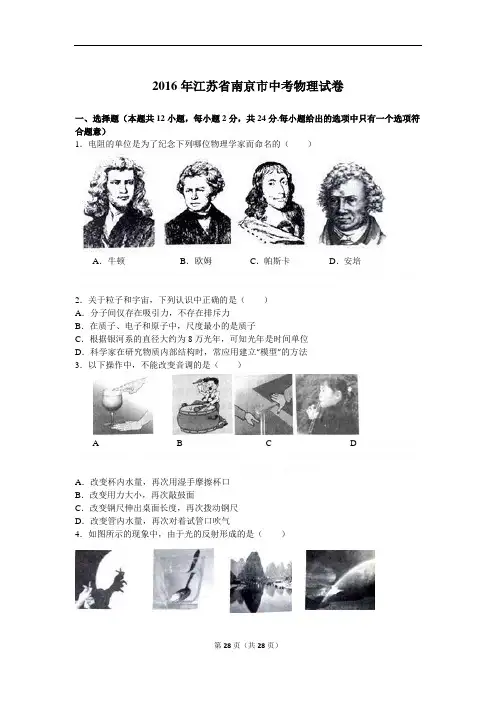 2016年江苏省南京市中考物理试卷

一、选择题（本题共12小题，每小题2分，共24分.每小题给出的选项中只有一个选项符合题意）

1．电阻的单位是为了纪念下列哪位物理学家而命名的（　　）

A．牛顿　B．欧姆　C．帕斯卡　D．安培

2．关于粒子和宇宙，下列认识中正确的是（　　）

A．分子间仅存在吸引力，不存在排斥力

B．在质子、电子和原子中，尺度最小的是质子

C．根据银河系的直径大约为8万光年，可知光年是时间单位

D．科学家在研究物质内部结构时，常应用建立“模型”的方法

3．以下操作中，不能改变音调的是（　　）

A　B　C　D

A．改变杯内水量，再次用湿手摩擦杯口

B．改变用力大小，再次敲鼓面

C．改变钢尺伸出桌面长度，再次拨动钢尺

D．改变管内水量，再次对着试管口吹气

4．如图所示的现象中，由于光的反射形成的是（　　）

第28页（共28页）